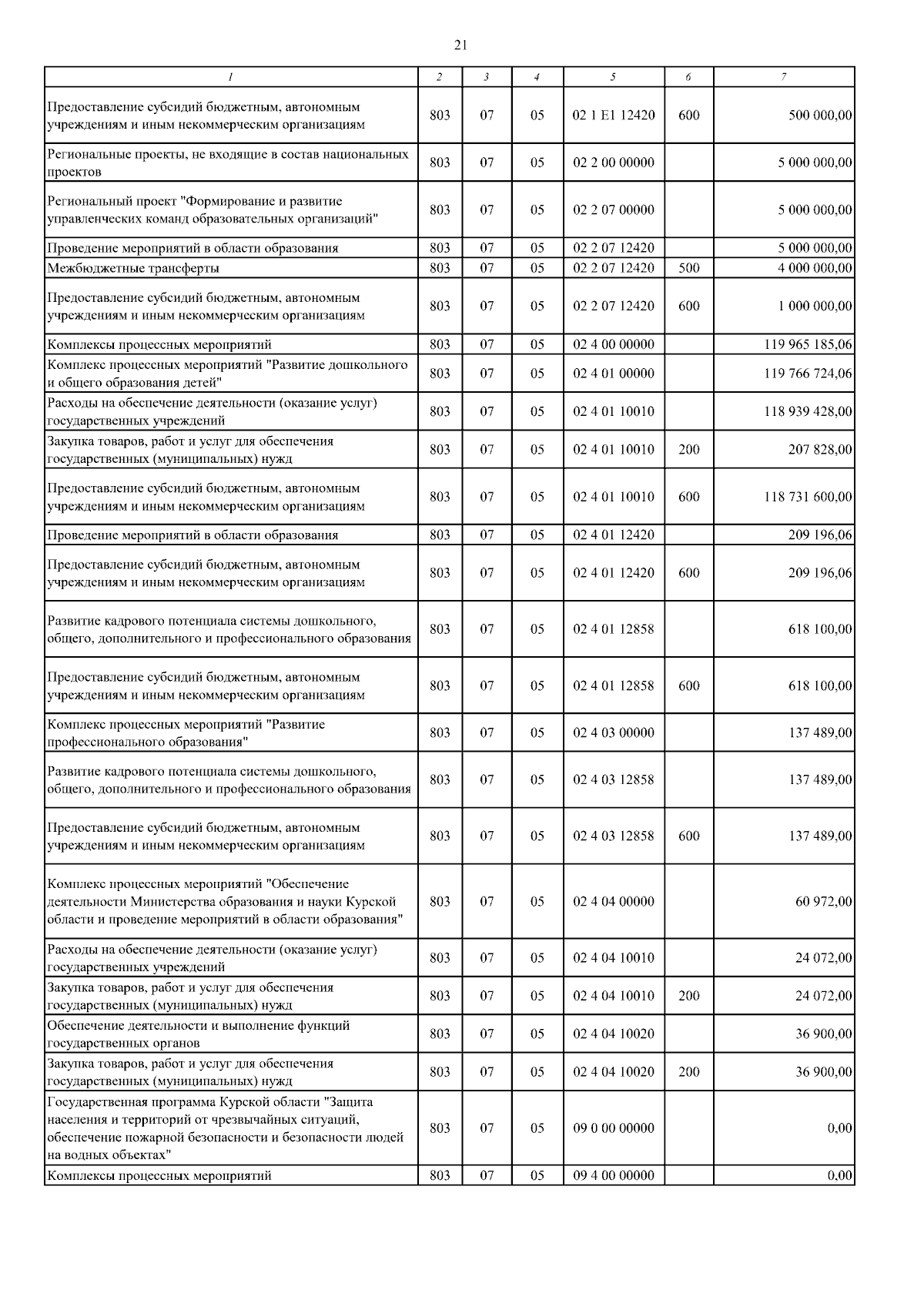 21

| 1 | 2 | 3 | 4 | 5 | 6 | 7 |
|---|---|---|---|---|---|---|
| Предоставление субсидий бюджетным, автономным учреждениям и иным некоммерческим организациям | 803 | 07 | 05 | 02 1 E1 12420 | 600 | 500 000,00 |
| Региональные проекты, не входящие в состав национальных проектов | 803 | 07 | 05 | 02 2 00 00000 |  | 5 000 000,00 |
| Региональный проект "Формирование и развитие управленческих команд образовательных организаций" | 803 | 07 | 05 | 02 2 07 00000 |  | 5 000 000,00 |
| Проведение мероприятий в области образования | 803 | 07 | 05 | 02 2 07 12420 |  | 5 000 000,00 |
| Межбюджетные трансферты | 803 | 07 | 05 | 02 2 07 12420 | 500 | 4 000 000,00 |
| Предоставление субсидий бюджетным, автономным учреждениям и иным некоммерческим организациям | 803 | 07 | 05 | 02 2 07 12420 | 600 | 1 000 000,00 |
| Комплексы процессных мероприятий | 803 | 07 | 05 | 02 4 00 00000 |  | 119 965 185,06 |
| Комплекс процессных мероприятий "Развитие дошкольного и общего образования детей" | 803 | 07 | 05 | 02 4 01 00000 |  | 119 766 724,06 |
| Расходы на обеспечение деятельности (оказание услуг) государственных учреждений | 803 | 07 | 05 | 02 4 01 10010 |  | 118 939 428,00 |
| Закупка товаров, работ и услуг для обеспечения государственных (муниципальных) нужд | 803 | 07 | 05 | 02 4 01 10010 | 200 | 207 828,00 |
| Предоставление субсидий бюджетным, автономным учреждениям и иным некоммерческим организациям | 803 | 07 | 05 | 02 4 01 10010 | 600 | 118 731 600,00 |
| Проведение мероприятий в области образования | 803 | 07 | 05 | 02 4 01 12420 |  | 209 196,06 |
| Предоставление субсидий бюджетным, автономным учреждениям и иным некоммерческим организациям | 803 | 07 | 05 | 02 4 01 12420 | 600 | 209 196,06 |
| Развитие кадрового потенциала системы дошкольного, общего, дополнительного и профессионального образования | 803 | 07 | 05 | 02 4 01 12858 |  | 618 100,00 |
| Предоставление субсидий бюджетным, автономным учреждениям и иным некоммерческим организациям | 803 | 07 | 05 | 02 4 01 12858 | 600 | 618 100,00 |
| Комплекс процессных мероприятий "Развитие профессионального образования" | 803 | 07 | 05 | 02 4 03 00000 |  | 137 489,00 |
| Развитие кадрового потенциала системы дошкольного, общего, дополнительного и профессионального образования | 803 | 07 | 05 | 02 4 03 12858 |  | 137 489,00 |
| Предоставление субсидий бюджетным, автономным учреждениям и иным некоммерческим организациям | 803 | 07 | 05 | 02 4 03 12858 | 600 | 137 489,00 |
| Комплекс процессных мероприятий "Обеспечение деятельности Министерства образования и науки Курской области и проведение мероприятий в области образования" | 803 | 07 | 05 | 02 4 04 00000 |  | 60 972,00 |
| Расходы на обеспечение деятельности (оказание услуг) государственных учреждений | 803 | 07 | 05 | 02 4 04 10010 |  | 24 072,00 |
| Закупка товаров, работ и услуг для обеспечения государственных (муниципальных) нужд | 803 | 07 | 05 | 02 4 04 10010 | 200 | 24 072,00 |
| Обеспечение деятельности и выполнение функций государственных органов | 803 | 07 | 05 | 02 4 04 10020 |  | 36 900,00 |
| Закупка товаров, работ и услуг для обеспечения государственных (муниципальных) нужд | 803 | 07 | 05 | 02 4 04 10020 | 200 | 36 900,00 |
| Государственная программа Курской области "Защита населения и территорий от чрезвычайных ситуаций, обеспечение пожарной безопасности и безопасности людей на водных объектах" | 803 | 07 | 05 | 09 0 00 00000 |  | 0,00 |
| Комплексы процессных мероприятий | 803 | 07 | 05 | 09 4 00 00000 |  | 0,00 |